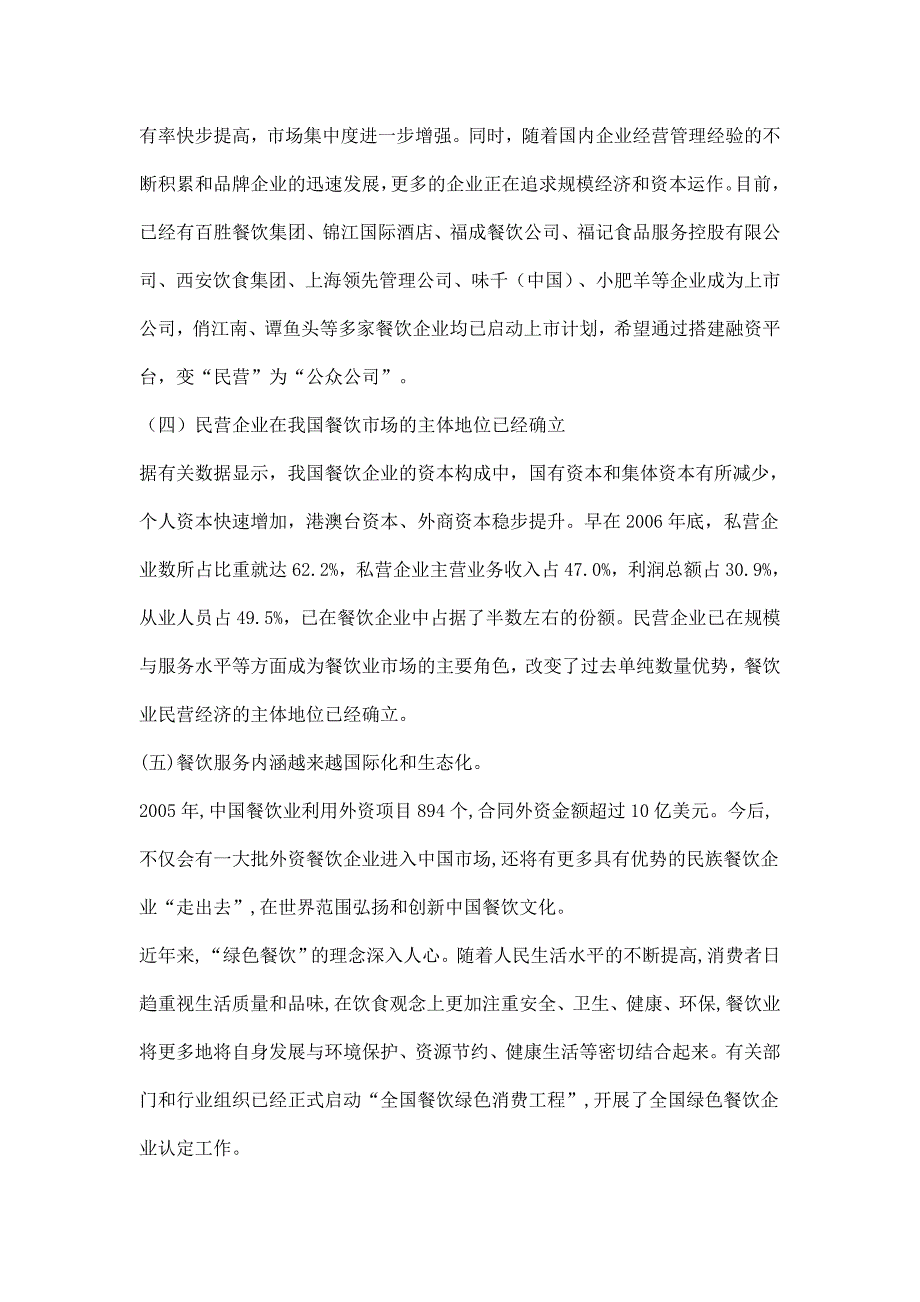 有率快步提高，市场集中度进一步增强。同时，随着国内企业经营管理经验的不断积累和品牌企业的迅速发展，更多的企业正在追求规模经济和资本运作。目前，已经有百胜餐饮集团、锦江国际酒店、福成餐饮公司、福记食品服务控股有限公司、西安饮食集团、上海领先管理公司、味千（中国）、小肥羊等企业成为上市公司，俏江南、谭鱼头等多家餐饮企业均已启动上市计划，希望通过搭建融资平台，变“民营”为“公众公司”。

（四）民营企业在我国餐饮市场的主体地位已经确立

据有关数据显示，我国餐饮企业的资本构成中，国有资本和集体资本有所减少，个人资本快速增加，港澳台资本、外商资本稳步提升。早在 2006 年底，私营企业数所占比重就达 62.2%，私营企业主营业务收入占 47.0%，利润总额占 30.9%，从业人员占 49.5%，已在餐饮企业中占据了半数左右的份额。民营企业已在规模与服务水平等方面成为餐饮业市场的主要角色，改变了过去单纯数量优势，餐饮业民营经济的主体地位已经确立。

(五)餐饮服务内涵越来越国际化和生态化。

2005 年,中国餐饮业利用外资项目 894 个,合同外资金额超过 10 亿美元。今后,不仅会有一大批外资餐饮企业进入中国市场,还将有更多具有优势的民族餐饮企业“走出去”,在世界范围弘扬和创新中国餐饮文化。

近年来,“绿色餐饮”的理念深入人心。随着人民生活水平的不断提高,消费者日趋重视生活质量和品味,在饮食观念上更加注重安全、卫生、健康、环保,餐饮业将更多地将自身发展与环境保护、资源节约、健康生活等密切结合起来。有关部门和行业组织已经正式启动“全国餐饮绿色消费工程”,开展了全国绿色餐饮企业认定工作。